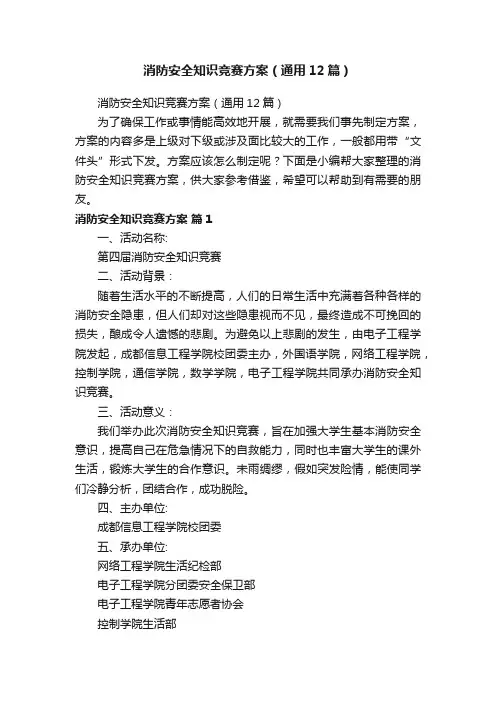 消防安全知识竞赛方案（通用12篇）

消防安全知识竞赛方案（通用12篇）

为了确保工作或事情能高效地开展，就需要我们事先制定方案，方案的内容多是上级对下级或涉及面比较大的工作，一般都用带“文件头”形式下发。方案应该怎么制定呢？下面是小编帮大家整理的消防安全知识竞赛方案，供大家参考借鉴，希望可以帮助到有需要的朋友。

消防安全知识竞赛方案 篇1

一、活动名称:

第四届消防安全知识竞赛

二、活动背景：

随着生活水平的不断提高，人们的日常生活中充满着各种各样的消防安全隐患，但人们却对这些隐患视而不见，最终造成不可挽回的损失，酿成令人遗憾的悲剧。为避免以上悲剧的发生，由电子工程学院发起，成都信息工程学院校团委主办，外国语学院，网络工程学院，控制学院，通信学院，数学学院，电子工程学院共同承办消防安全知识竞赛。

三、活动意义：

我们举办此次消防安全知识竞赛，旨在加强大学生基本消防安全意识，提高自己在危急情况下的自救能力，同时也丰富大学生的课外生活，锻炼大学生的合作意识。未雨绸缪，假如突发险情，能使同学们冷静分析，团结合作，成功脱险。

四、主办单位:

成都信息工程学院校团委

五、承办单位:

网络工程学院生活纪检部

电子工程学院分团委安全保卫部

电子工程学院青年志愿者协会

控制学院生活部